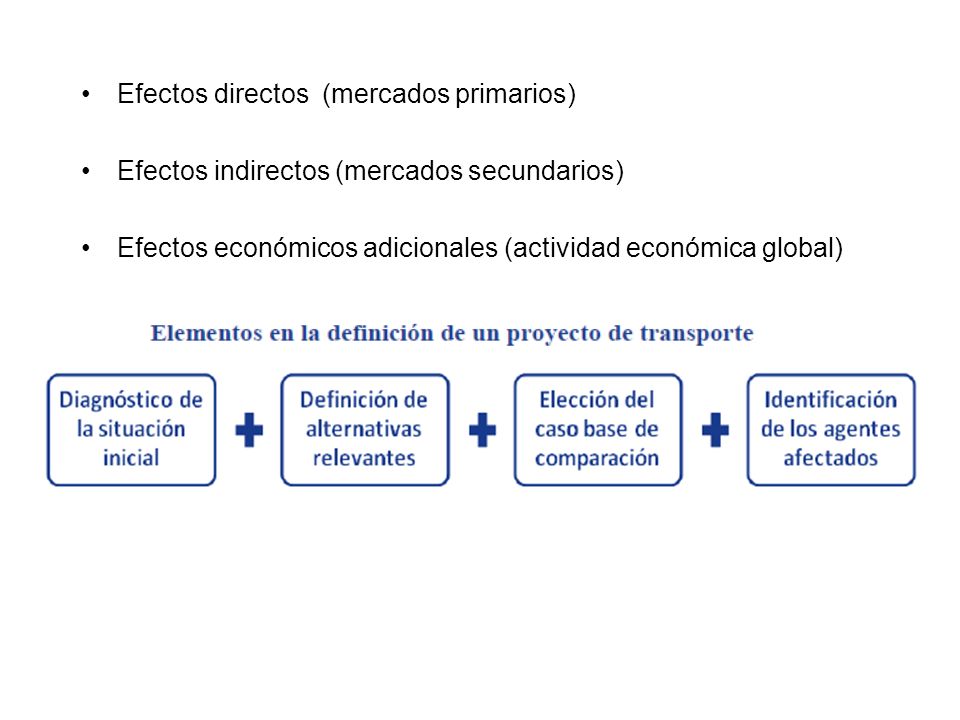 • Efectos directos (mercados primarios)

• Efectos indirectos (mercados secundarios)

• Efectos económicos adicionales (actividad económica global)

Elementos en la definición de un proyecto de transporte

Diagnóstico de la situación inicial + Definición de alternativas relevantes + Elección del caso base de comparación + Identificación de los agentes afectados